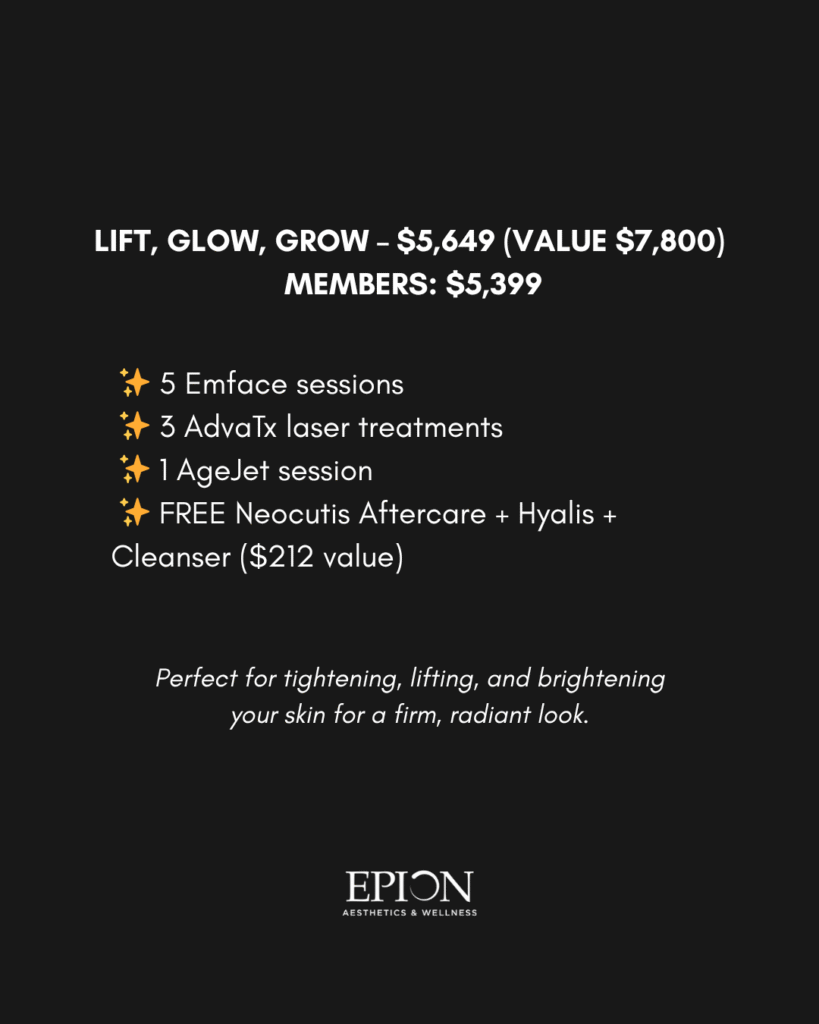 LIFT, GLOW, GROW – \$5,649 (VALUE \$7,800)
MEMBERS: \$5,399

✨ 5 Emface sessions
✨ 3 AdvaTx laser treatments
✨ 1 AgeJet session
✨ FREE Neocutis Aftercare + Hyalis + Cleanser (\$212 value)

Perfect for tightening, lifting, and brightening your skin for a firm, radiant look.

EPION
AESTHETICS & WELLNESS